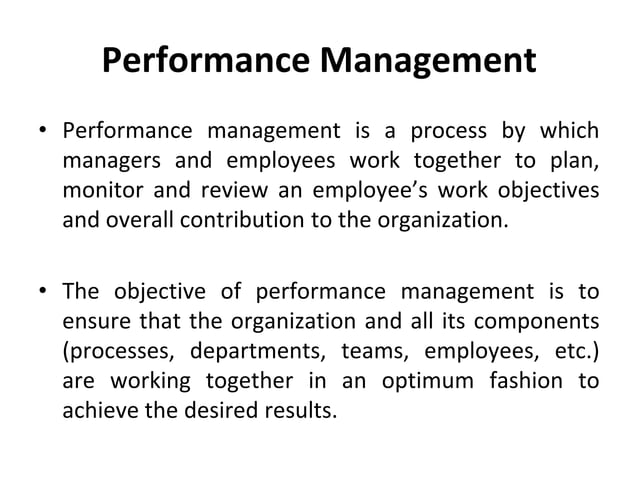 Performance Management

• Performance management is a process by which managers and employees work together to plan, monitor and review an employee's work objectives and overall contribution to the organization.

• The objective of performance management is to ensure that the organization and all its components (processes, departments, teams, employees, etc.) are working together in an optimum fashion to achieve the desired results.